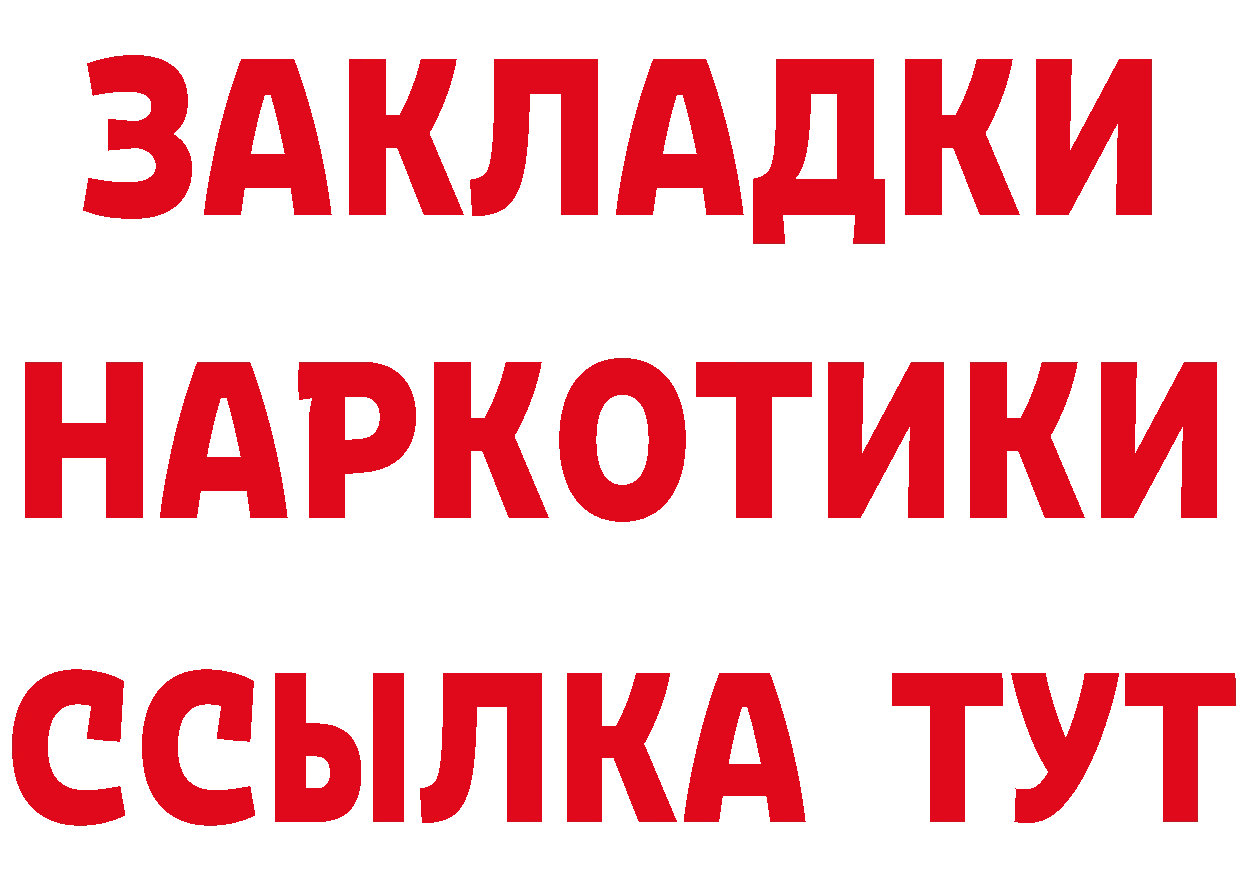 ЗАКЛАДКИ
НАРКОТИКИ
ССЫЛКА ТУТ